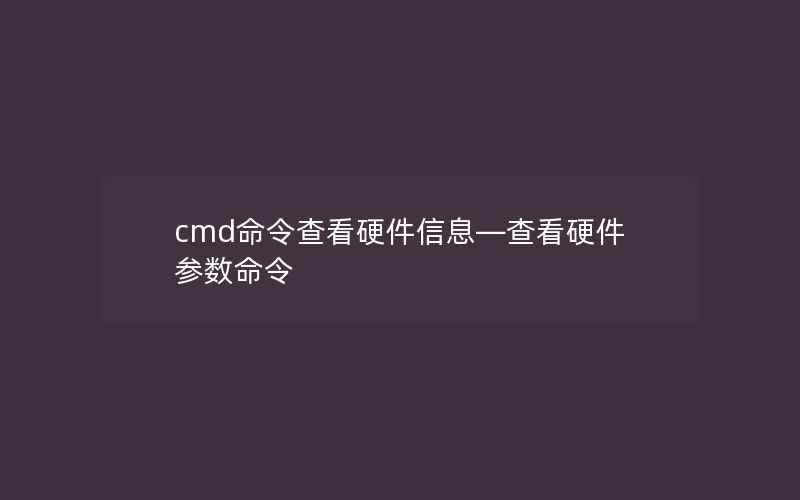 cmd命令查看硬件信息—查看硬件参数命令